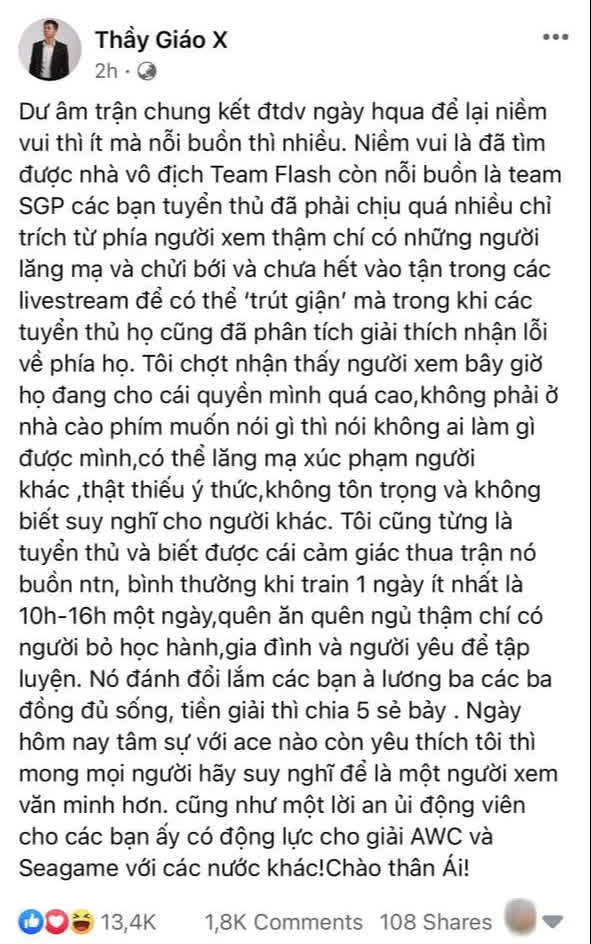 Thầy Giáo X
2h ·

Dư âm trận chung kết đtdv ngày hqua để lại niềm vui thì ít mà nỗi buồn thì nhiều. Niềm vui là đã tìm được nhà vô địch Team Flash còn nỗi buồn là team SGP các bạn tuyển thủ đã phải chịu quá nhiều chỉ trích từ phía người xem thậm chí có những người lăng mạ và chửi bới và chưa hết vào tận trong các livestream để có thể 'trút giận' mà trong khi các tuyển thủ họ cũng đã phân tích giải thích nhận lỗi về phía họ. Tôi chợt nhận thấy người xem bây giờ họ đang cho cái quyền mình quá cao,không phải ở nhà cào phím muốn nói gì thì nói không ai làm gì được mình,có thể lăng mạ xúc phạm người khác ,thật thiếu ý thức,không tôn trọng và không biết suy nghĩ cho người khác. Tôi cũng từng là tuyển thủ và biết được cái cảm giác thua trận nó buồn ntn, bình thường khi train 1 ngày ít nhất là 10h-16h một ngày,quên ăn quên ngủ thậm chí có người bỏ học hành,gia đình và người yêu để tập luyện. Nó đánh đổi lắm các bạn à lương ba các ba đồng đủ sống, tiền giải thì chia 5 sẻ bảy . Ngày hôm nay tâm sự với ace nào còn yêu thích tôi thì mong mọi người hãy suy nghĩ để là một người xem văn minh hơn. cũng như một lời an ủi động viên cho các bạn ấy có động lực cho giải AWC và Seagame với các nước khác!Chào thân Ái!

13,4K   1,8K Comments   108 Shares